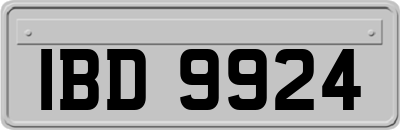 IBD 9924